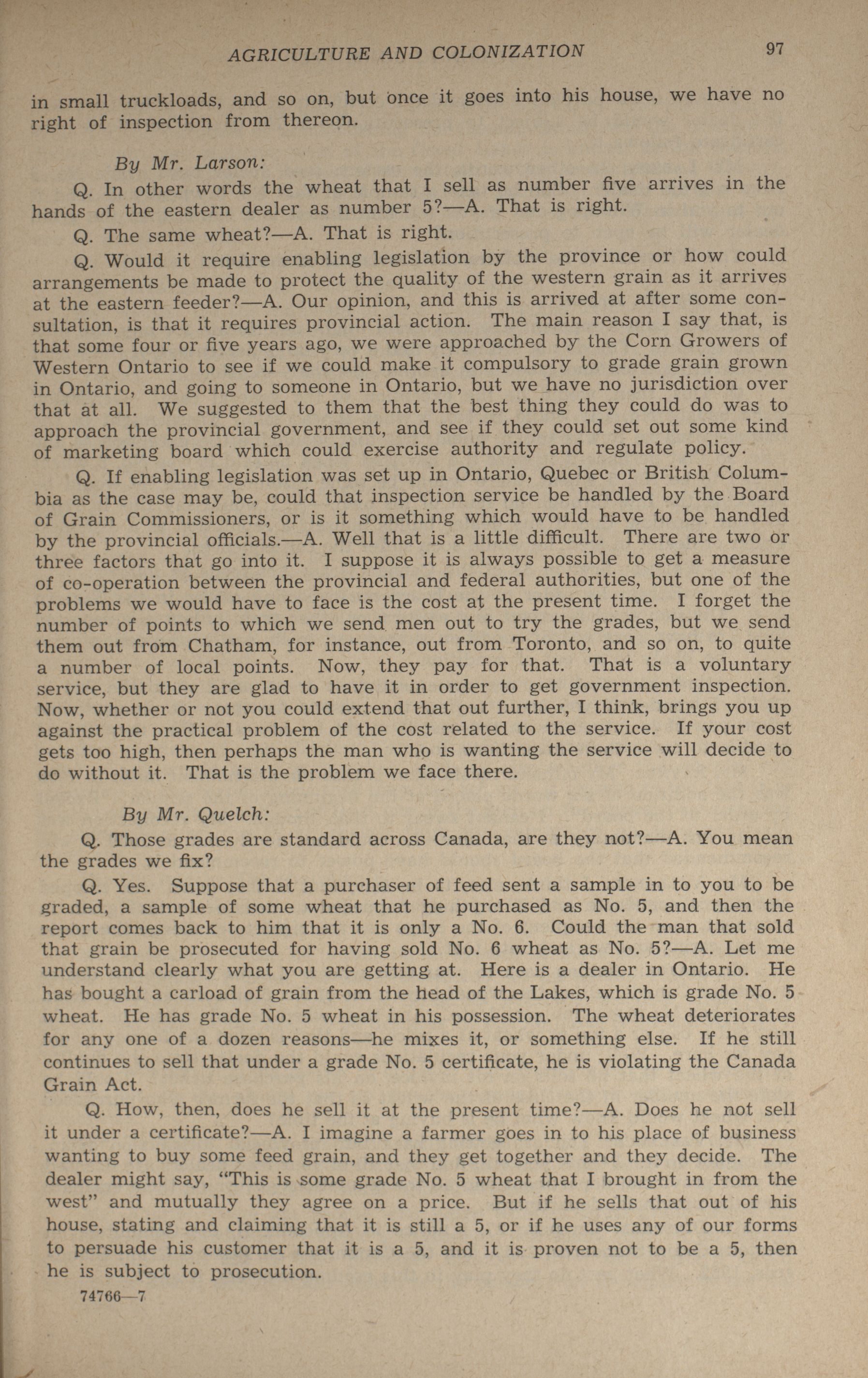 AGRICULTURE AND COLONIZATION 97

in small truckloads, and so on, but once it goes into his house, we have no right of inspection from thereon.

By Mr. Larson:

Q. In other words the wheat that I sell as number five arrives in the hands of the eastern dealer as number 5?—A. That is right.

Q. The same wheat?—A. That is right.

Q. Would it require enabling legislation by the province or how could arrangements be made to protect the quality of the western grain as it arrives at the eastern feeder?—A. Our opinion, and this is arrived at after some consultation, is that it requires provincial action. The main reason I say that, is that some four or five years ago, we were approached by the Corn Growers of Western Ontario to see if we could make it compulsory to grade grain grown in Ontario, and going to someone in Ontario, but we have no jurisdiction over that at all. We suggested to them that the best thing they could do was to approach the provincial government, and see if they could set out some kind of marketing board which could exercise authority and regulate policy.

Q. If enabling legislation was set up in Ontario, Quebec or British Columbia as the case may be, could that inspection service be handled by the Board of Grain Commissioners, or is it something which would have to be handled by the provincial officials.—A. Well that is a little difficult. There are two or three factors that go into it. I suppose it is always possible to get a measure of co-operation between the provincial and federal authorities, but one of the problems we would have to face is the cost at the present time. I forget the number of points to which we send men out to try the grades, but we send them out from Chatham, for instance, out from Toronto, and so on, to quite a number of local points. Now, they pay for that. That is a voluntary service, but they are glad to have it in order to get government inspection. Now, whether or not you could extend that out further, I think, brings you up against the practical problem of the cost related to the service. If your cost gets too high, then perhaps the man who is wanting the service will decide to do without it. That is the problem we face there.

By Mr. Quelch:

Q. Those grades are standard across Canada, are they not?—A. You mean the grades we fix?

Q. Yes. Suppose that a purchaser of feed sent a sample in to you to be graded, a sample of some wheat that he purchased as No. 5, and then the report comes back to him that it is only a No. 6. Could the man that sold that grain be prosecuted for having sold No. 6 wheat as No. 5?—A. Let me understand clearly what you are getting at. Here is a dealer in Ontario. He has bought a carload of grain from the head of the Lakes, which is grade No. 5 wheat. He has grade No. 5 wheat in his possession. The wheat deteriorates for any one of a dozen reasons—he mixes it, or something else. If he still continues to sell that under a grade No. 5 certificate, he is violating the Canada Grain Act.

Q. How, then, does he sell it at the present time?—A. Does he not sell it under a certificate?—A. I imagine a farmer goes in to his place of business wanting to buy some feed grain, and they get together and they decide. The dealer might say, "This is some grade No. 5 wheat that I brought in from the west" and mutually they agree on a price. But if he sells that out of his house, stating and claiming that it is still a 5, or if he uses any of our forms to persuade his customer that it is a 5, and it is proven not to be a 5, then he is subject to prosecution.

74766—7